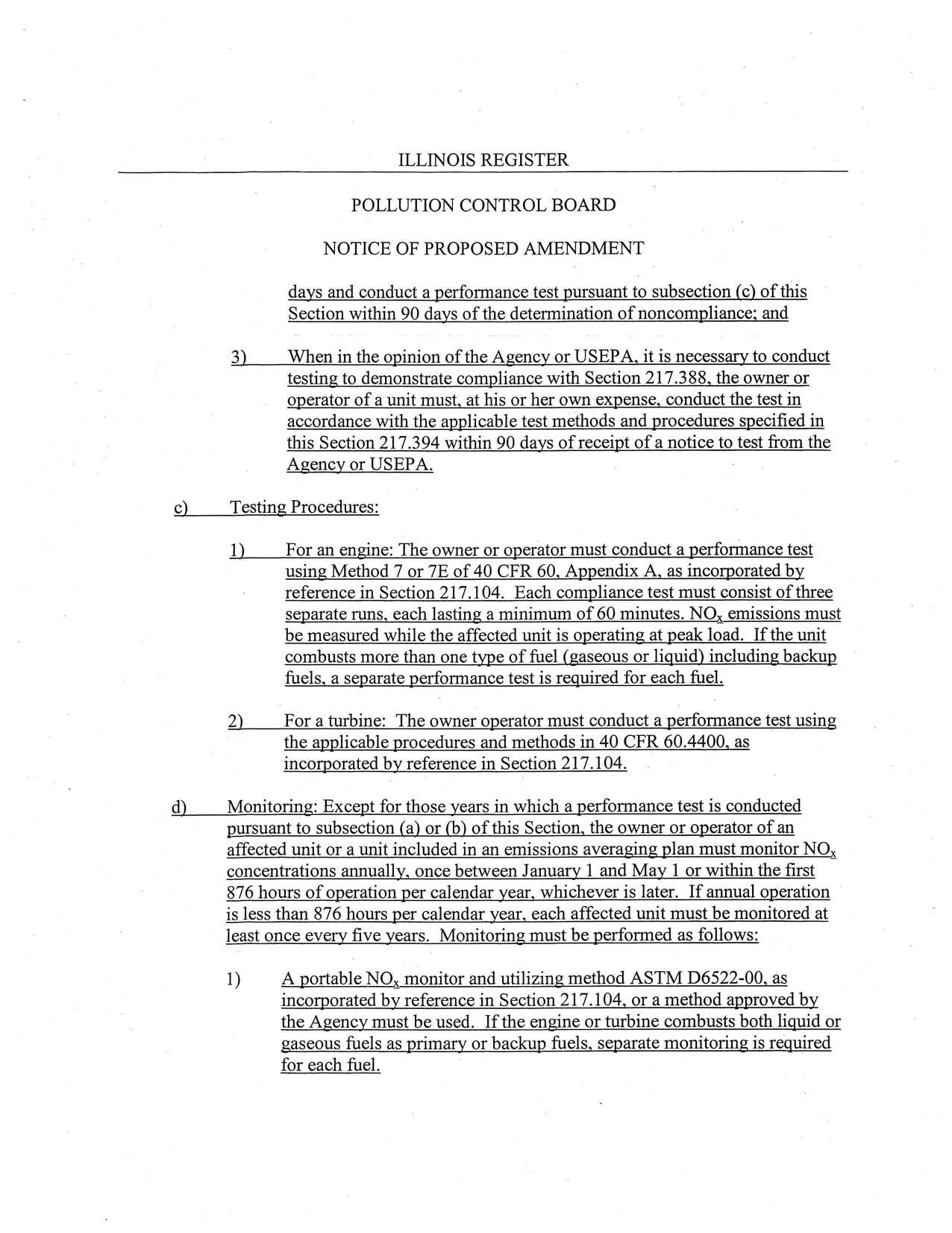 ILLINOIS REGISTER

POLLUTION CONTROL BOARD

NOTICE OF PROPOSED AMENDMENT

days and conduct a performance test pursuant to subsection (c) of this Section within 90 days of the determination of noncompliance; and

3) When in the opinion of the Agency or USEPA, it is necessary to conduct testing to demonstrate compliance with Section 217.388, the owner or operator of a unit must, at his or her own expense, conduct the test in accordance with the applicable test methods and procedures specified in this Section 217.394 within 90 days of receipt of a notice to test from the Agency or USEPA.

c) Testing Procedures:

1) For an engine: The owner or operator must conduct a performance test using Method 7 or 7E of 40 CFR 60, Appendix A, as incorporated by reference in Section 217.104. Each compliance test must consist of three separate runs, each lasting a minimum of 60 minutes. $NO_x$ emissions must be measured while the affected unit is operating at peak load. If the unit combusts more than one type of fuel (gaseous or liquid) including backup fuels, a separate performance test is required for each fuel.

2) For a turbine: The owner operator must conduct a performance test using the applicable procedures and methods in 40 CFR 60.4400, as incorporated by reference in Section 217.104.

d) Monitoring: Except for those years in which a performance test is conducted pursuant to subsection (a) or (b) of this Section, the owner or operator of an affected unit or a unit included in an emissions averaging plan must monitor $NO_x$ concentrations annually, once between January 1 and May 1 or within the first 876 hours of operation per calendar year, whichever is later. If annual operation is less than 876 hours per calendar year, each affected unit must be monitored at least once every five years. Monitoring must be performed as follows:

1) A portable $NO_x$ monitor and utilizing method ASTM D6522-00, as incorporated by reference in Section 217.104, or a method approved by the Agency must be used. If the engine or turbine combusts both liquid or gaseous fuels as primary or backup fuels, separate monitoring is required for each fuel.